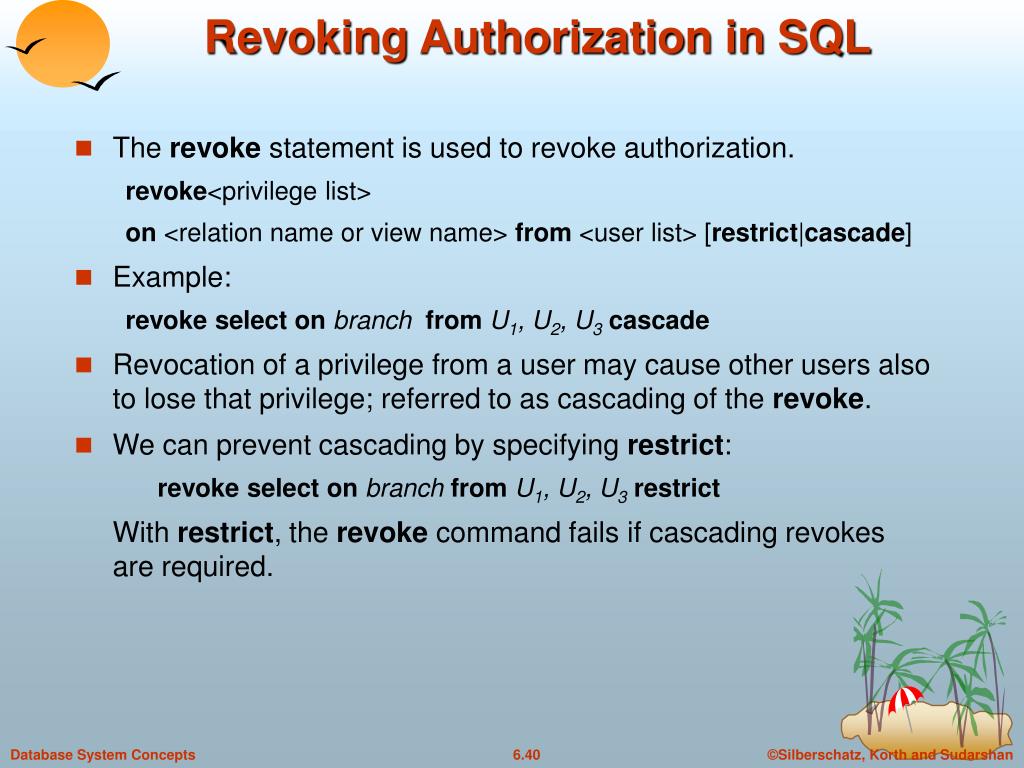 Revoking Authorization in SQL

The revoke statement is used to revoke authorization.

revoke<privilege list>

on <relation name or view name> from <user list> [restrict|cascade]

Example:

revoke select on branch from $U_1$, $U_2$, $U_3$ cascade

Revocation of a privilege from a user may cause other users also to lose that privilege; referred to as cascading of the revoke.

We can prevent cascading by specifying restrict:

revoke select on branch from $U_1$, $U_2$, $U_3$ restrict

With restrict, the revoke command fails if cascading revokes are required.

Database System Concepts

6.40

©Silberschatz, Korth and Sudarshan